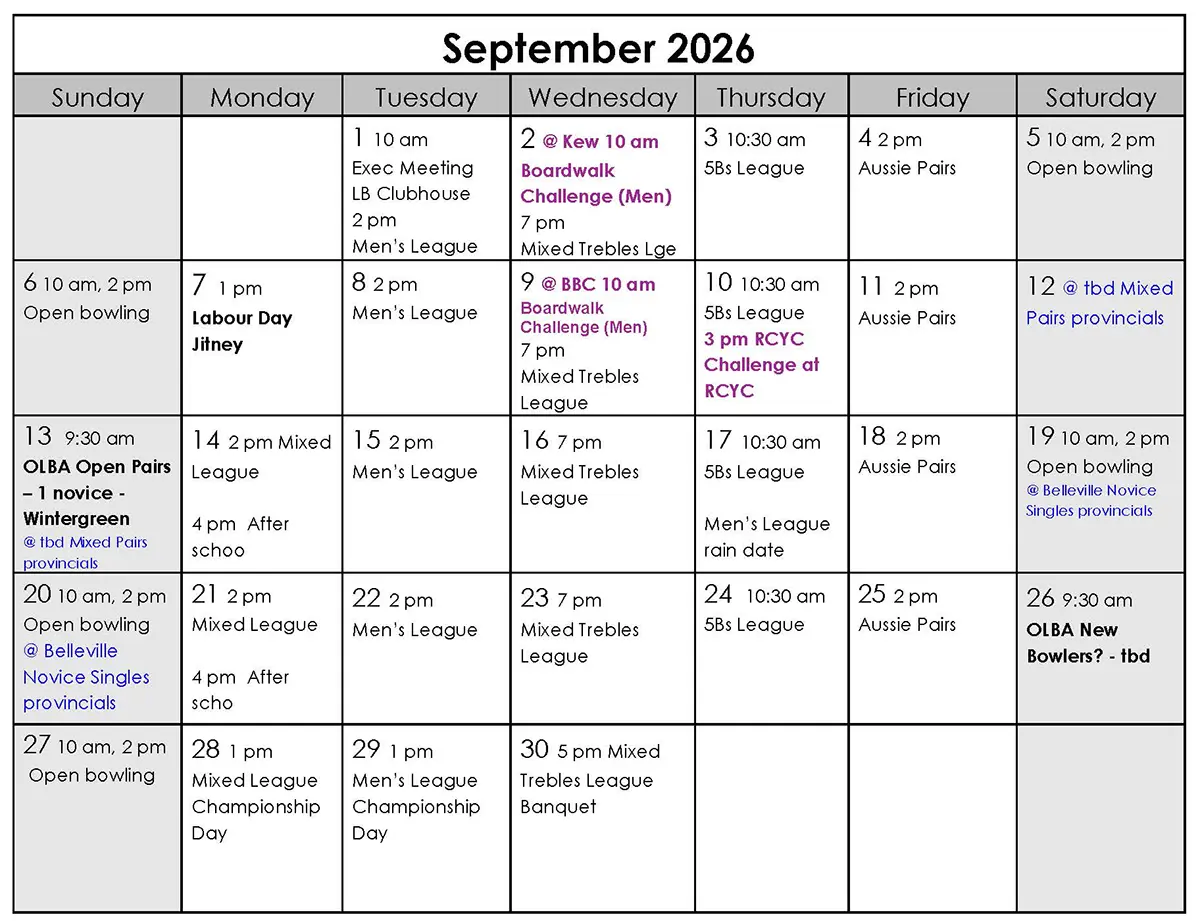 September 2026

| Sunday | Monday | Tuesday | Wednesday | Thursday | Friday | Saturday |
|---|---|---|---|---|---|---|
| | | 1 10 am Exec Meeting LB Clubhouse 2 pm Men's League | 2 @ Kew 10 am Boardwalk Challenge (Men) 7 pm Mixed Trebles Lge | 3 10:30 am 5Bs League | 4 2 pm Aussie Pairs | 5 10 am, 2 pm Open bowling |
| 6 10 am, 2 pm Open bowling | 7 1 pm Labour Day Jitney | 8 2 pm Men's League | 9 @ BBC 10 am Boardwalk Challenge (Men) 7 pm Mixed Trebles League | 10 10:30 am 5Bs League 3 pm RCYC Challenge at RCYC | 11 2 pm Aussie Pairs | 12 @ tbd Mixed Pairs provincials |
| 13 9:30 am OLBA Open Pairs – 1 novice - Wintergreen @ tbd Mixed Pairs provincials | 14 2 pm Mixed League 4 pm After schoo | 15 2 pm Men's League | 16 7 pm Mixed Trebles League | 17 10:30 am 5Bs League Men's League rain date | 18 2 pm Aussie Pairs | 19 10 am, 2 pm Open bowling @ Belleville Novice Singles provincials |
| 20 10 am, 2 pm Open bowling @ Belleville Novice Singles provincials | 21 2 pm Mixed League 4 pm After scho | 22 2 pm Men's League | 23 7 pm Mixed Trebles League | 24 10:30 am 5Bs League | 25 2 pm Aussie Pairs | 26 9:30 am OLBA New Bowlers? - tbd |
| 27 10 am, 2 pm Open bowling | 28 1 pm Mixed League Championship Day | 29 1 pm Men's League Championship Day | 30 5 pm Mixed Trebles League Banquet | | | |